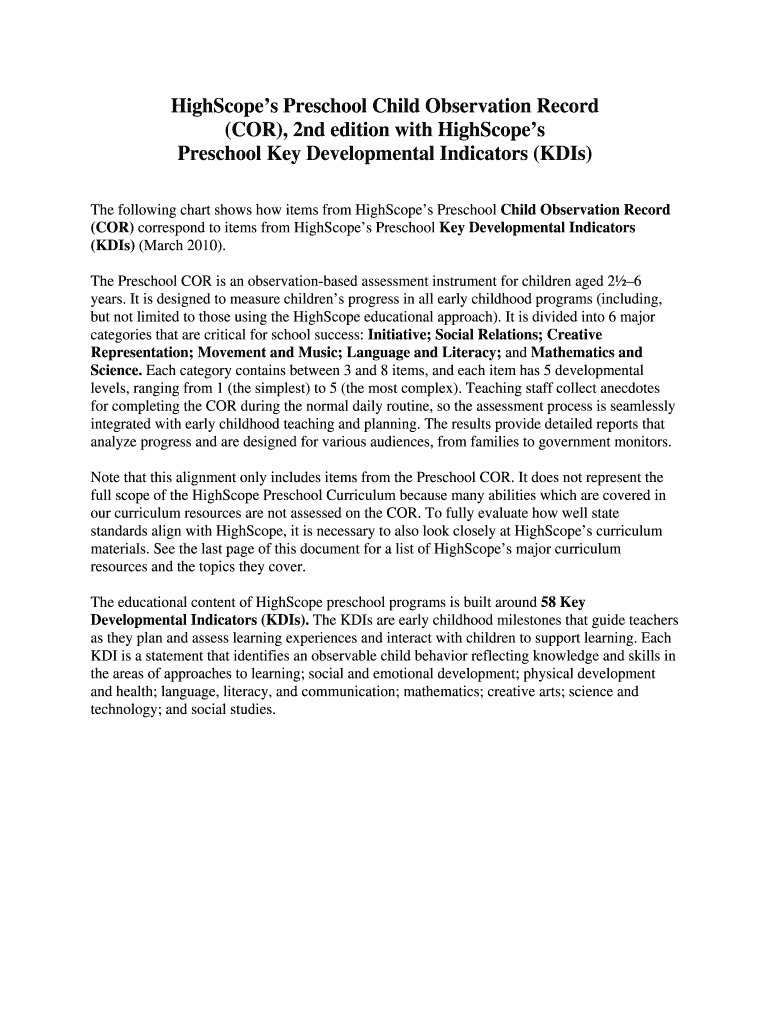 HighScope's Preschool Child Observation Record (COR), 2nd edition with HighScope's Preschool Key Developmental Indicators (KDIs)

The following chart shows how items from HighScope's Preschool Child Observation Record (COR) correspond to items from HighScope's Preschool Key Developmental Indicators (KDIs) (March 2010).

The Preschool COR is an observation-based assessment instrument for children aged 2½–6 years. It is designed to measure children's progress in all early childhood programs (including, but not limited to those using the HighScope educational approach). It is divided into 6 major categories that are critical for school success: Initiative; Social Relations; Creative Representation; Movement and Music; Language and Literacy; and Mathematics and Science. Each category contains between 3 and 8 items, and each item has 5 developmental levels, ranging from 1 (the simplest) to 5 (the most complex). Teaching staff collect anecdotes for completing the COR during the normal daily routine, so the assessment process is seamlessly integrated with early childhood teaching and planning. The results provide detailed reports that analyze progress and are designed for various audiences, from families to government monitors.

Note that this alignment only includes items from the Preschool COR. It does not represent the full scope of the HighScope Preschool Curriculum because many abilities which are covered in our curriculum resources are not assessed on the COR. To fully evaluate how well state standards align with HighScope, it is necessary to also look closely at HighScope's curriculum materials. See the last page of this document for a list of HighScope's major curriculum resources and the topics they cover.

The educational content of HighScope preschool programs is built around 58 Key Developmental Indicators (KDIs). The KDIs are early childhood milestones that guide teachers as they plan and assess learning experiences and interact with children to support learning. Each KDI is a statement that identifies an observable child behavior reflecting knowledge and skills in the areas of approaches to learning; social and emotional development; physical development and health; language, literacy, and communication; mathematics; creative arts; science and technology; and social studies.